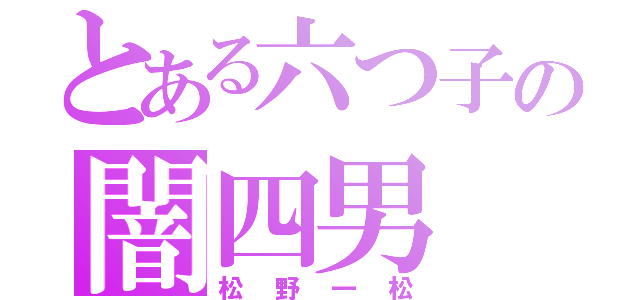 とある六つ子の
闇四男
松野一松